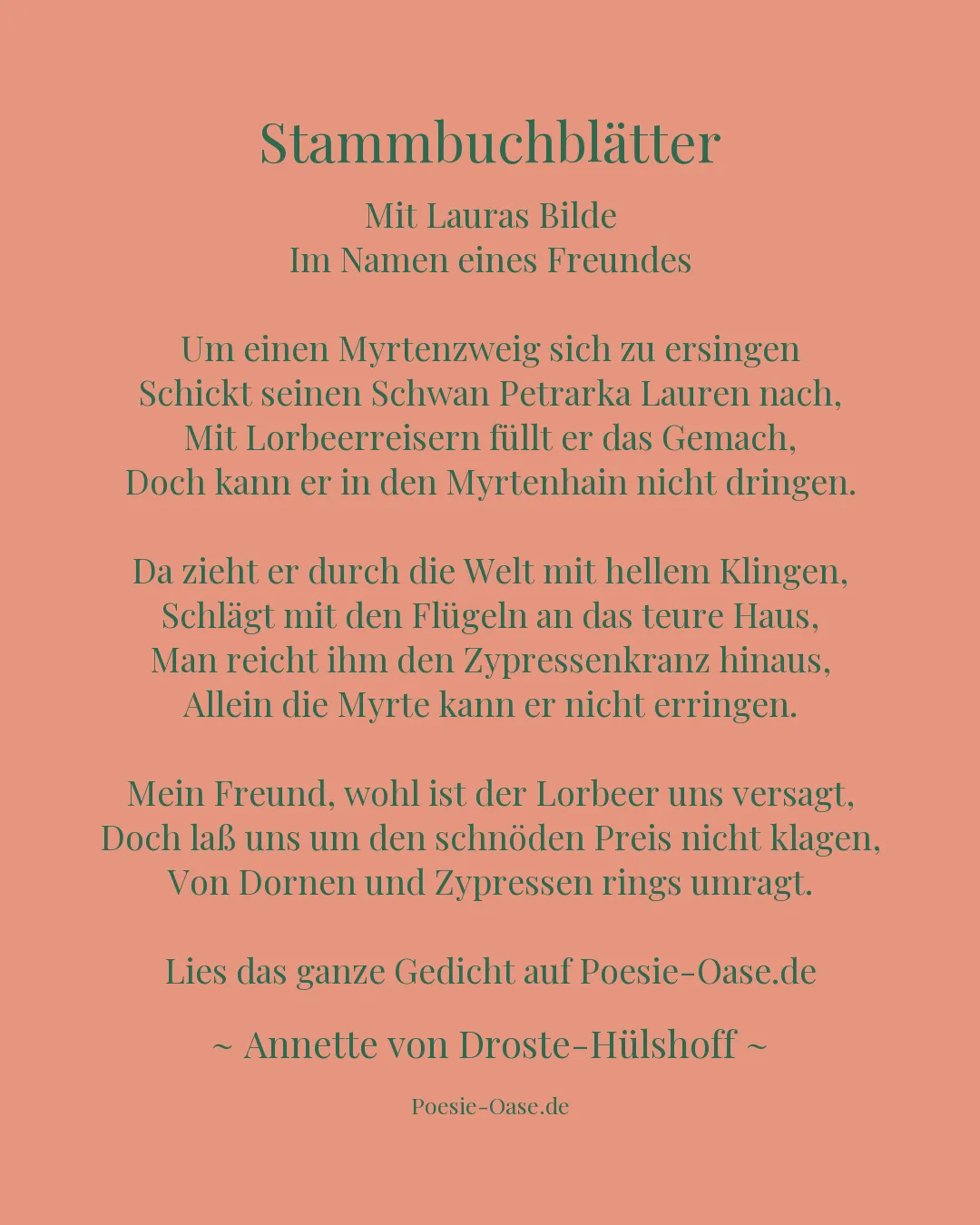 Stammbuchblätter

Mit Lauras Bilde
Im Namen eines Freundes

Um einen Myrtenzweig sich zu ersingen
Schickt seinen Schwan Petrarka Lauren nach,
Mit Lorbeerreisern füllt er das Gemach,
Doch kann er in den Myrtenhain nicht dringen.

Da zieht er durch die Welt mit hellem Klingen,
Schlägt mit den Flügeln an das teure Haus,
Man reicht ihm den Zypressenkranz hinaus,
Allein die Myrte kann er nicht erringen.

Mein Freund, wohl ist der Lorbeer uns versagt,
Doch laß uns um den schnöden Preis nicht klagen,
Von Dornen und Zypressen rings umragt.

Lies das ganze Gedicht auf Poesie-Oase.de

~ Annette von Droste-Hülshoff ~

Poesie-Oase.de